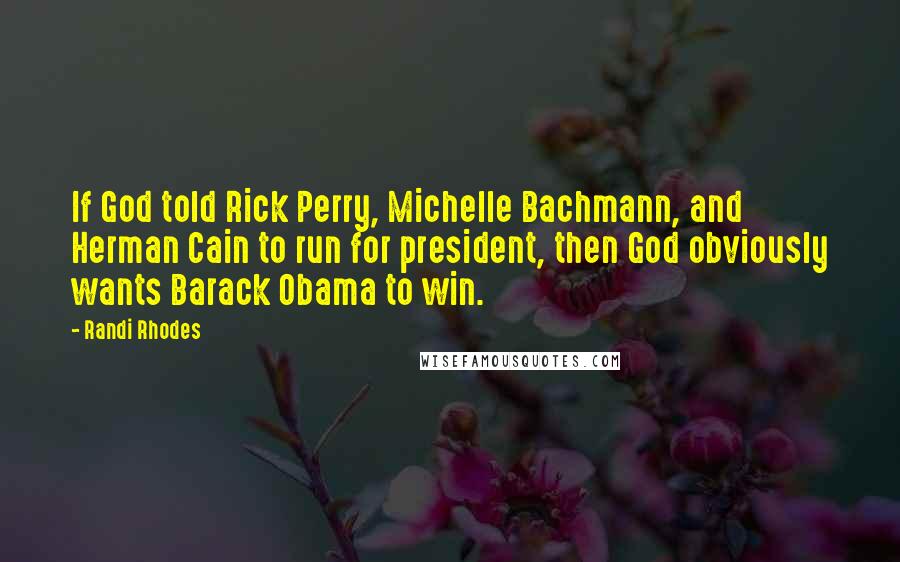 If God told Rick Perry, Michelle Bachmann, and Herman Cain to run for president, then God obviously wants Barack Obama to win.

- Randi Rhodes

WISEFAMOUSQUOTES.COM